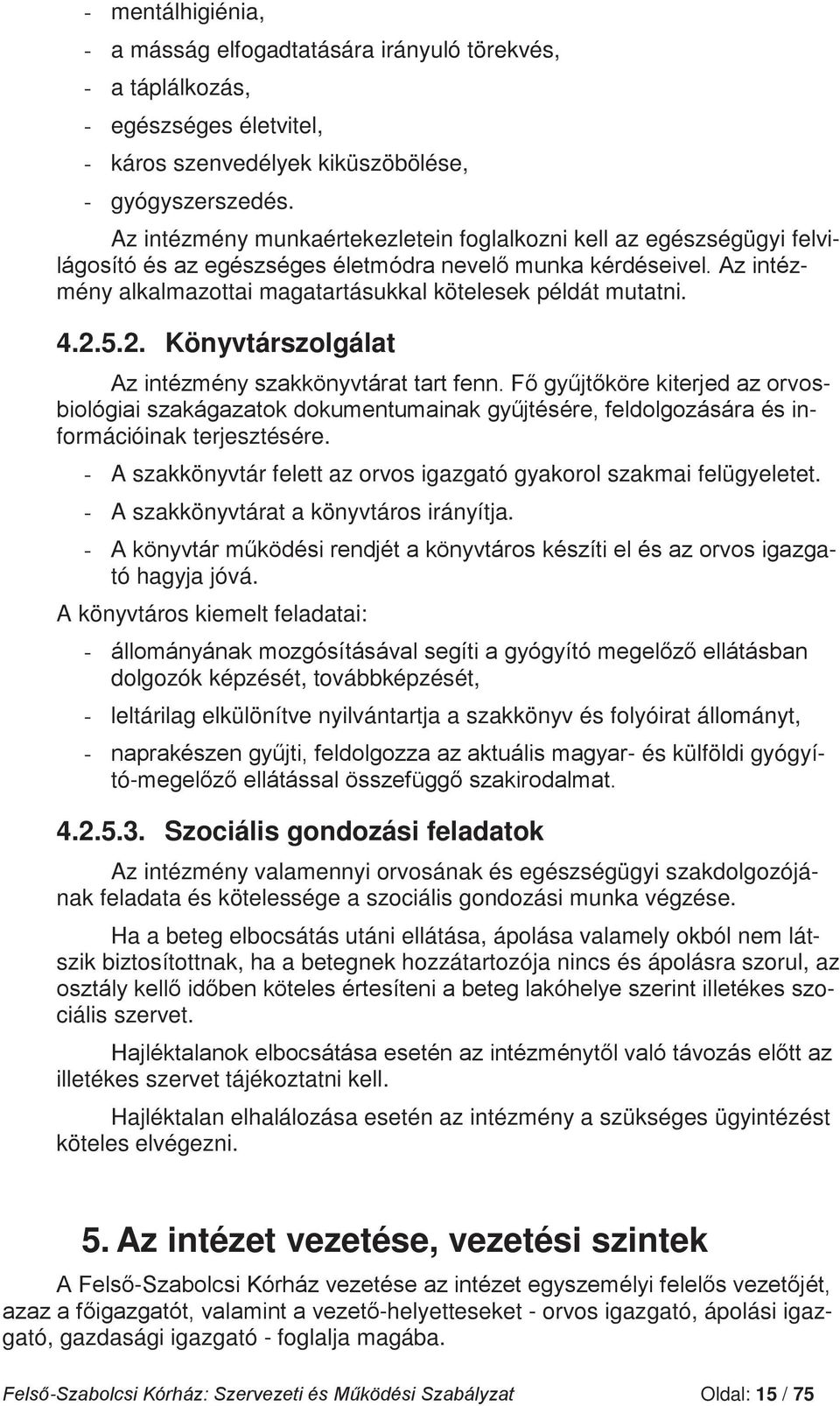 - mentálhigiénia,
- a másság elfogadtatására irányuló törekvés,
- a táplálkozás,
- egészséges életvitel,
- káros szenvedélyek kiküszöbölése,
- gyógyszerszedés.

Az intézmény munkaértekezletein foglalkozni kell az egészségügyi felvilágosító és az egészséges életmódra nevelő munka kérdéseivel. Az intézmény alkalmazottai magatartásukkal kötelesek példát mutatni.

4.2.5.2. Könyvtárszolgálat

Az intézmény szakkönyvtárat tart fenn. Fő gyűjtőköre kiterjed az orvosbiológiai szakágazatok dokumentumainak gyűjtésére, feldolgozására és információinak terjesztésére.

- A szakkönyvtár felett az orvos igazgató gyakorol szakmai felügyeletet.
- A szakkönyvtárat a könyvtáros irányítja.
- A könyvtár működési rendjét a könyvtáros készíti el és az orvos igazgató hagyja jóvá.

A könyvtáros kiemelt feladatai:

- állományának mozgósításával segíti a gyógyító megelőző ellátásban dolgozók képzését, továbbképzését,
- leltárilag elkülönítve nyilvántartja a szakkönyv és folyóirat állományt,
- naprakészen gyűjti, feldolgozza az aktuális magyar- és külföldi gyógyító-megelőző ellátással összefüggő szakirodalmat.

4.2.5.3. Szociális gondozási feladatok

Az intézmény valamennyi orvosának és egészségügyi szakdolgozójának feladata és kötelessége a szociális gondozási munka végzése.

Ha a beteg elbocsátás utáni ellátása, ápolása valamely okból nem látszik biztosítottnak, ha a betegnek hozzátartozója nincs és ápolásra szorul, az osztály kellő időben köteles értesíteni a beteg lakóhelye szerint illetékes szociális szervet.

Hajléktalanok elbocsátása esetén az intézménytől való távozás előtt az illetékes szervet tájékoztatni kell.

Hajléktalan elhalálozása esetén az intézmény a szükséges ügyintézést köteles elvégezni.

5. Az intézet vezetése, vezetési szintek

A Felső-Szabolcsi Kórház vezetése az intézet egyszemélyi felelős vezetőjét, azaz a főigazgatót, valamint a vezető-helyetteseket - orvos igazgató, ápolási igazgató, gazdasági igazgató - foglalja magába.

Felső-Szabolcsi Kórház: Szervezeti és Működési Szabályzat Oldal: 15 / 75